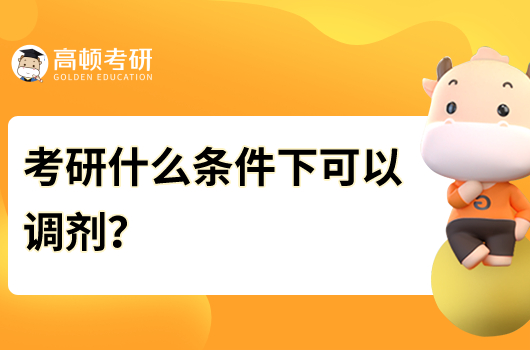 高顿考研
GOLDEN EDUCATION

考研什么条件下可以调剂？